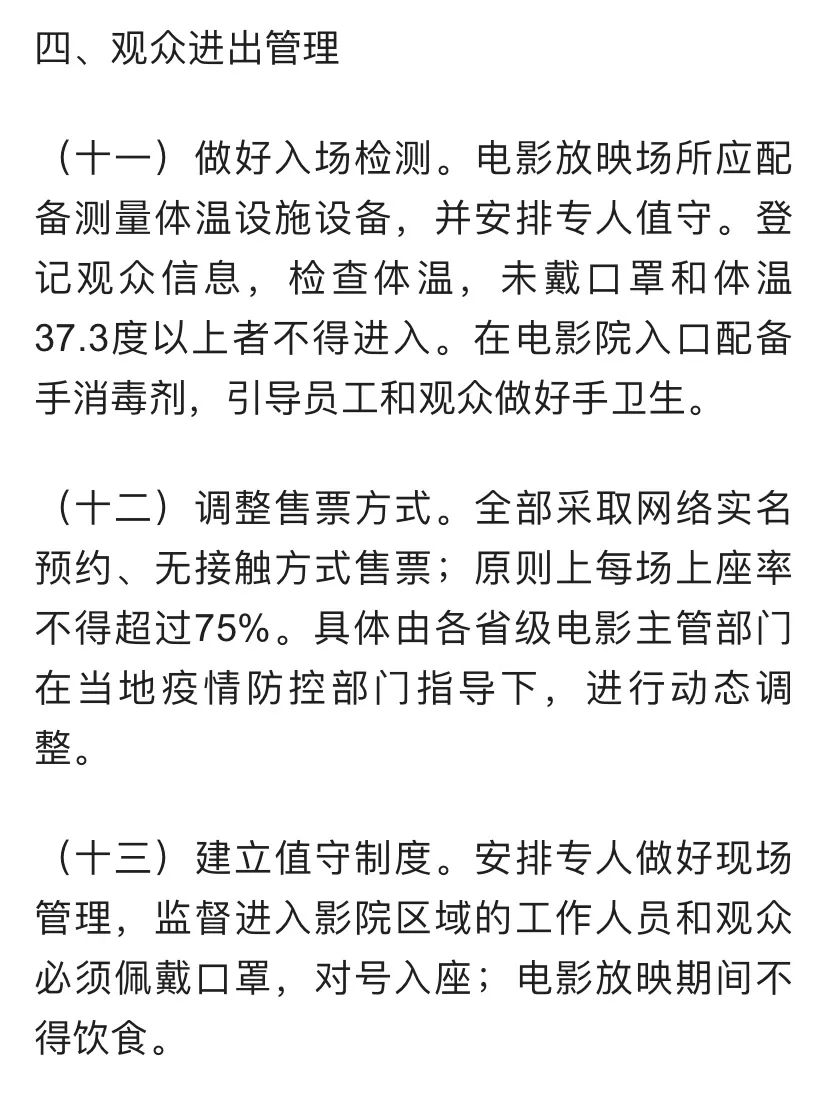 四、观众进出管理

（十一）做好入场检测。电影放映场所应配备测量体温设施设备，并安排专人值守。登记观众信息，检查体温，未戴口罩和体温37.3度以上者不得进入。在电影院入口配备手消毒剂，引导员工和观众做好手卫生。

（十二）调整售票方式。全部采取网络实名预约、无接触方式售票；原则上每场上座率不得超过75%。具体由各省级电影主管部门在当地疫情防控部门指导下，进行动态调整。

（十三）建立值守制度。安排专人做好现场管理，监督进入影院区域的工作人员和观众必须佩戴口罩，对号入座；电影放映期间不得饮食。